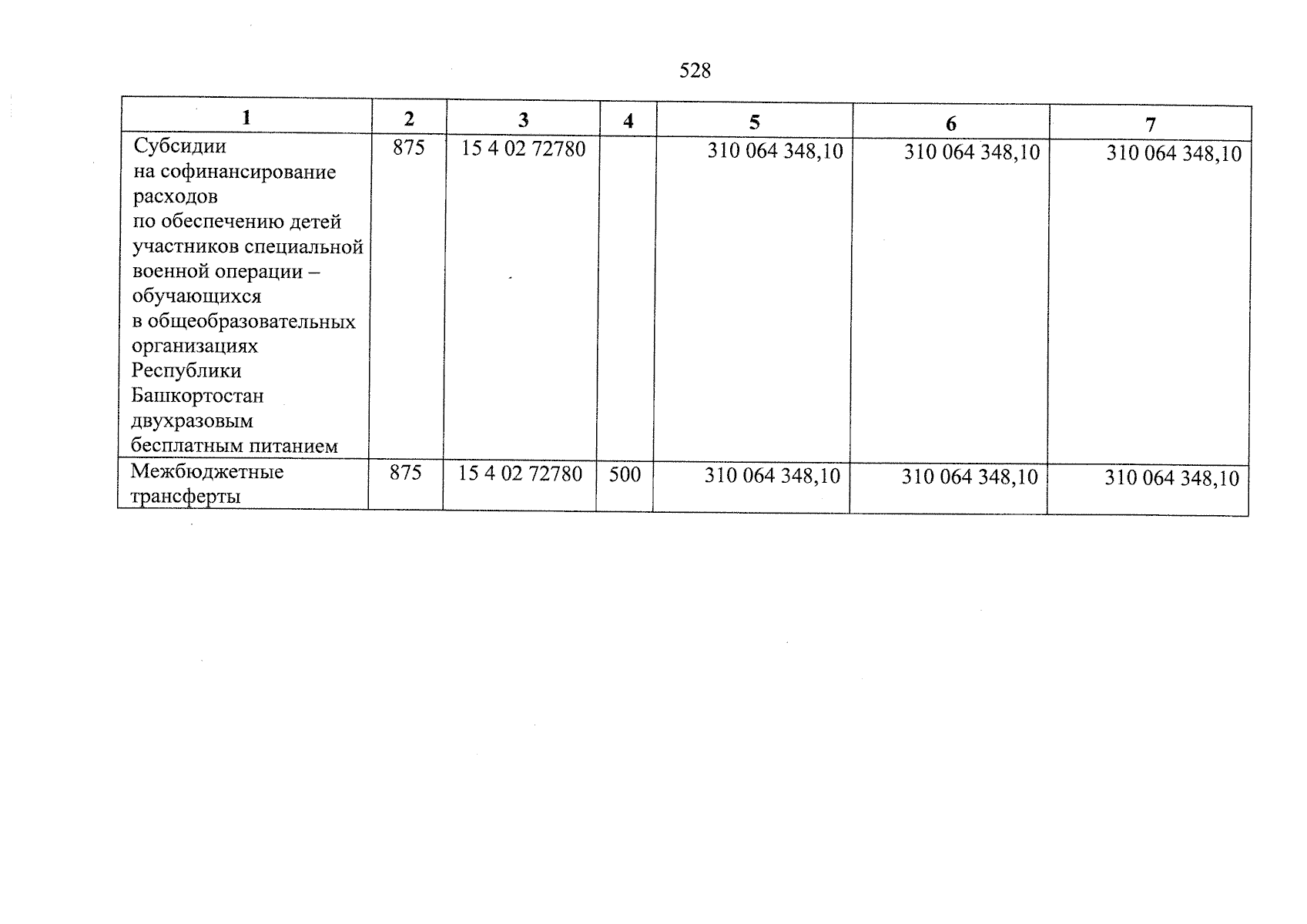 528

| 1 | 2 | 3 | 4 | 5 | 6 | 7 |
|---|---|---|---|---|---|---|
| Субсидии на софинансирование расходов по обеспечению детей участников специальной военной операции – обучающихся в общеобразовательных организациях Республики Башкортостан двухразовым бесплатным питанием | 875 | 15 4 02 72780 | | 310 064 348,10 | 310 064 348,10 | 310 064 348,10 |
| Межбюджетные трансферты | 875 | 15 4 02 72780 | 500 | 310 064 348,10 | 310 064 348,10 | 310 064 348,10 |